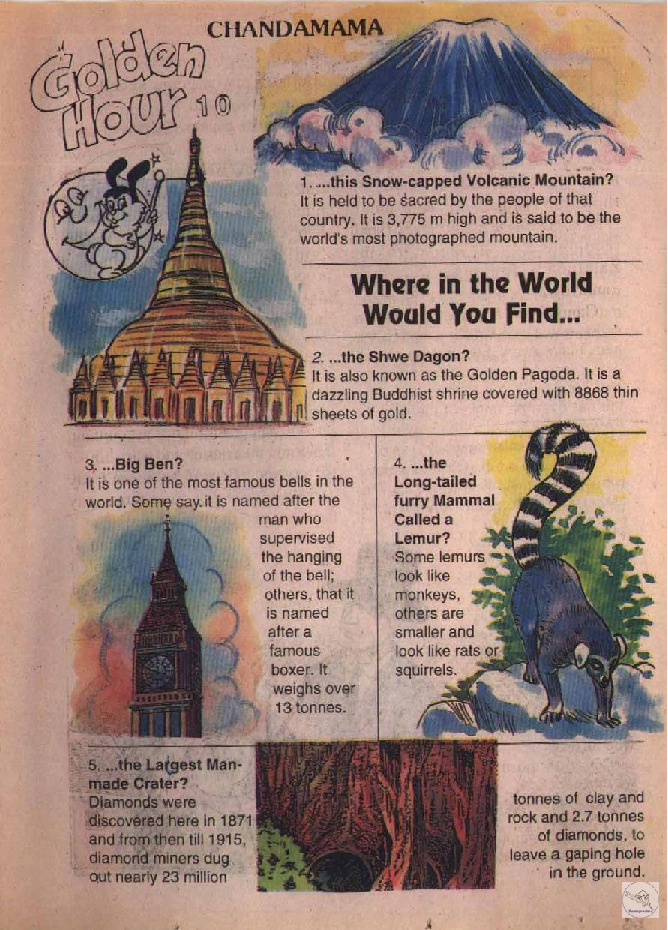 CHANDAMAMA

Golden Hour 10

1. ...this Snow-capped Volcanic Mountain? It is held to be sacred by the people of that country. It is 3,775 m high and is said to be the world's most photographed mountain.

Where in the World Would You Find...

2. ...the Shwe Dagon? It is also known as the Golden Pagoda. It is a dazzling Buddhist shrine covered with 8868 thin sheets of gold.

3. ...Big Ben? It is one of the most famous bells in the world. Some say it is named after the man who supervised the hanging of the bell; others, that it is named after a famous boxer. It weighs over 13 tonnes.

4. ...the Long-tailed furry Mammal Called a Lemur? Some lemurs look like monkeys, others are smaller and look like rats or squirrels.

5. ...the Largest Man-made Crater? Diamonds were discovered here in 1871 and from then till 1915, diamond miners dug out nearly 23 million tonnes of clay and rock and 2.7 tonnes of diamonds, to leave a gaping hole in the ground.